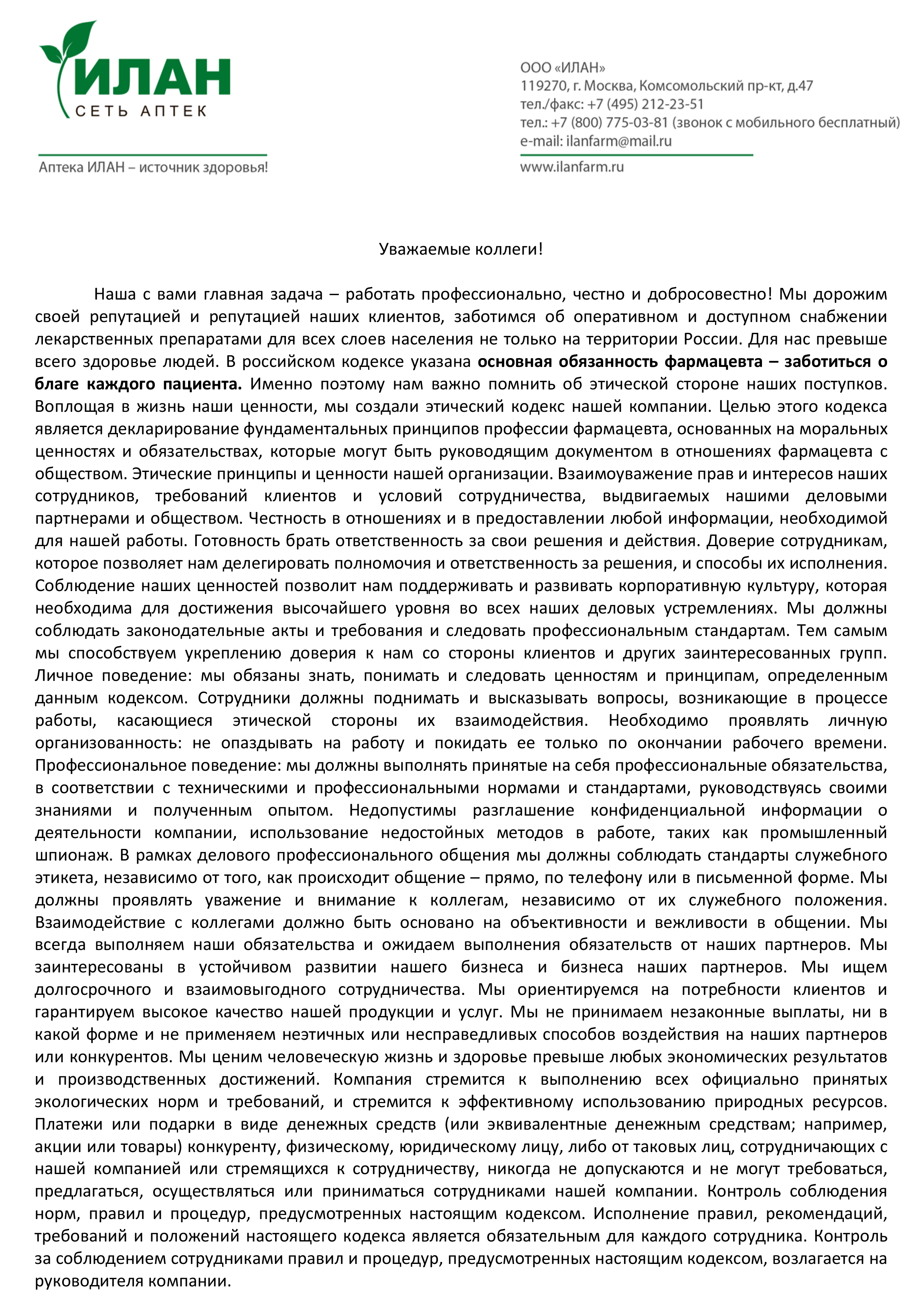 ИЛАН
СЕТЬ АПТЕК

Аптека ИЛАН – источник здоровья!

ООО «ИЛАН»
119270, г. Москва, Комсомольский пр-кт, д.47
тел./факс: +7 (495) 212-23-51
тел.: +7 (800) 775-03-81 (звонок с мобильного бесплатный)
e-mail: ilanfarm@mail.ru
www.ilanfarm.ru

Уважаемые коллеги!

Наша с вами главная задача – работать профессионально, честно и добросовестно! Мы дорожим своей репутацией и репутацией наших клиентов, заботимся об оперативном и доступном снабжении лекарственных препаратами для всех слоев населения не только на территории России. Для нас превыше всего здоровье людей. В российском кодексе указана основная обязанность фармацевта – заботиться о благе каждого пациента. Именно поэтому нам важно помнить об этической стороне наших поступков. Воплощая в жизнь наши ценности, мы создали этический кодекс нашей компании. Целью этого кодекса является декларирование фундаментальных принципов профессии фармацевта, основанных на моральных ценностях и обязательствах, которые могут быть руководящим документом в отношениях фармацевта с обществом. Этические принципы и ценности нашей организации. Взаимоуважение прав и интересов наших сотрудников, требований клиентов и условий сотрудничества, выдвигаемых нашими деловыми партнерами и обществом. Честность в отношениях и в предоставлении любой информации, необходимой для нашей работы. Готовность брать ответственность за свои решения и действия. Доверие сотрудникам, которое позволяет нам делегировать полномочия и ответственность за решения, и способы их исполнения. Соблюдение наших ценностей позволит нам поддерживать и развивать корпоративную культуру, которая необходима для достижения высочайшего уровня во всех наших деловых устремлениях. Мы должны соблюдать законодательные акты и требования и следовать профессиональным стандартам. Тем самым мы способствуем укреплению доверия к нам со стороны клиентов и других заинтересованных групп. Личное поведение: мы обязаны знать, понимать и следовать ценностям и принципам, определенным данным кодексом. Сотрудники должны поднимать и высказывать вопросы, возникающие в процессе работы, касающиеся этической стороны их взаимодействия. Необходимо проявлять личную организованность: не опаздывать на работу и покидать ее только по окончании рабочего времени. Профессиональное поведение: мы должны выполнять принятые на себя профессиональные обязательства, в соответствии с техническими и профессиональными нормами и стандартами, руководствуясь своими знаниями и полученным опытом. Недопустимы разглашение конфиденциальной информации о деятельности компании, использование недостойных методов в работе, таких как промышленный шпионаж. В рамках делового профессионального общения мы должны соблюдать стандарты служебного этикета, независимо от того, как происходит общение – прямо, по телефону или в письменной форме. Мы должны проявлять уважение и внимание к коллегам, независимо от их служебного положения. Взаимодействие с коллегами должно быть основано на объективности и вежливости в общении. Мы всегда выполняем наши обязательства и ожидаем выполнения обязательств от наших партнеров. Мы заинтересованы в устойчивом развитии нашего бизнеса и бизнеса наших партнеров. Мы ищем долгосрочного и взаимовыгодного сотрудничества. Мы ориентируемся на потребности клиентов и гарантируем высокое качество нашей продукции и услуг. Мы не принимаем незаконные выплаты, ни в какой форме и не применяем неэтичных или несправедливых способов воздействия на наших партнеров или конкурентов. Мы ценим человеческую жизнь и здоровье превыше любых экономических результатов и производственных достижений. Компания стремится к выполнению всех официально принятых экологических норм и требований, и стремится к эффективному использованию природных ресурсов. Платежи или подарки в виде денежных средств (или эквивалентные денежным средствам; например, акции или товары) конкуренту, физическому, юридическому лицу, либо от таковых лиц, сотрудничающих с нашей компанией или стремящихся к сотрудничеству, никогда не допускаются и не могут требоваться, предлагаться, осуществляться или приниматься сотрудниками нашей компании. Контроль соблюдения норм, правил и процедур, предусмотренных настоящим кодексом. Исполнение правил, рекомендаций, требований и положений настоящего кодекса является обязательным для каждого сотрудника. Контроль за соблюдением сотрудниками правил и процедур, предусмотренных настоящим кодексом, возлагается на руководителя компании.